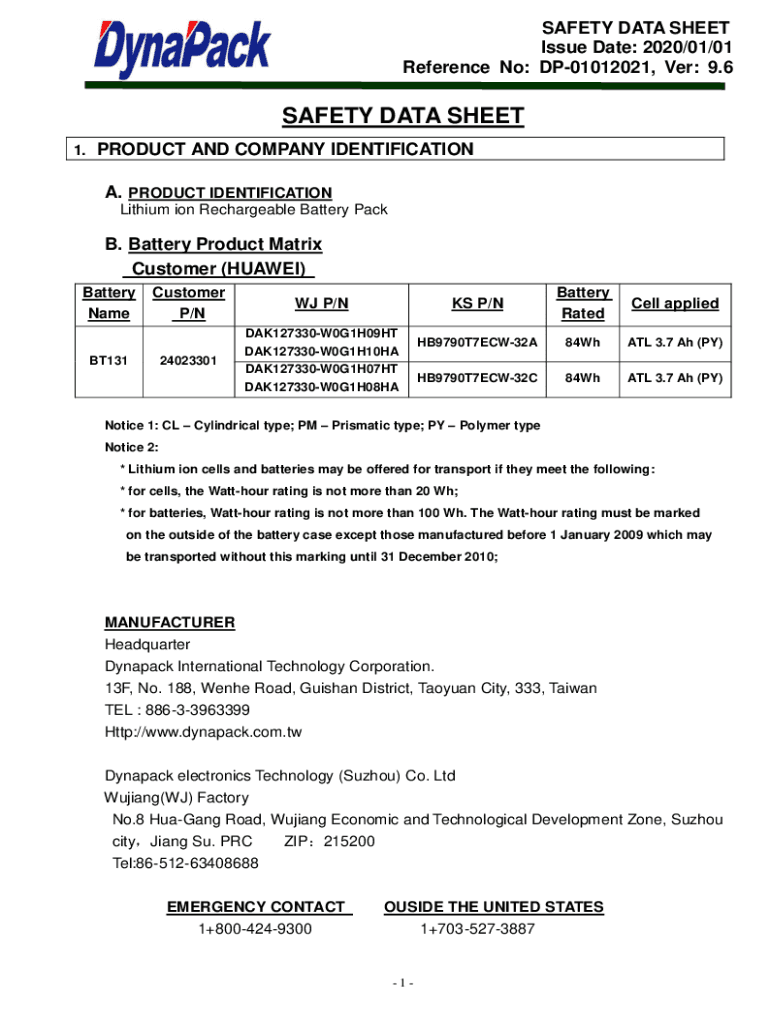 DynaPack

SAFETY DATA SHEET
Issue Date: 2020/01/01
Reference No: DP-01012021, Ver: 9.6

SAFETY DATA SHEET

1. PRODUCT AND COMPANY IDENTIFICATION

A. PRODUCT IDENTIFICATION
Lithium ion Rechargeable Battery Pack

B. Battery Product Matrix
Customer (HUAWEI)

| Battery Name | Customer P/N | WJ P/N | KS P/N | Battery Rated | Cell applied |
|---|---|---|---|---|---|
| BT131 | 24023301 | DAK127330-W0G1H09HT DAK127330-W0G1H10HA | HB9790T7ECW-32A | 84Wh | ATL 3.7 Ah (PY) |
| | | DAK127330-W0G1H07HT DAK127330-W0G1H08HA | HB9790T7ECW-32C | 84Wh | ATL 3.7 Ah (PY) |

Notice 1: CL – Cylindrical type; PM – Prismatic type; PY – Polymer type
Notice 2:
* Lithium ion cells and batteries may be offered for transport if they meet the following:
* for cells, the Watt-hour rating is not more than 20 Wh;
* for batteries, Watt-hour rating is not more than 100 Wh. The Watt-hour rating must be marked on the outside of the battery case except those manufactured before 1 January 2009 which may be transported without this marking until 31 December 2010;

MANUFACTURER
Headquarter
Dynapack International Technology Corporation.
13F, No. 188, Wenhe Road, Guishan District, Taoyuan City, 333, Taiwan
TEL : 886-3-3963399
Http://www.dynapack.com.tw

Dynapack electronics Technology (Suzhou) Co. Ltd
Wujiang(WJ) Factory
No.8 Hua-Gang Road, Wujiang Economic and Technological Development Zone, Suzhou city，Jiang Su. PRC ZIP：215200
Tel:86-512-63408688

EMERGENCY CONTACT
1+800-424-9300

OUSIDE THE UNITED STATES
1+703-527-3887

- 1 -